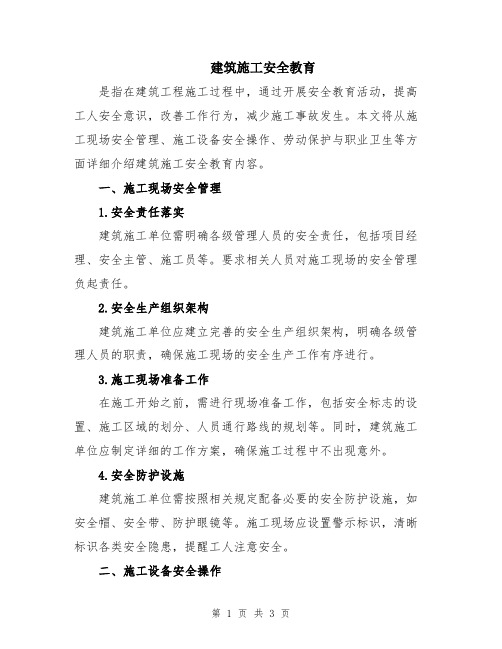 建筑施工安全教育

是指在建筑工程施工过程中，通过开展安全教育活动，提高工人安全意识，改善工作行为，减少施工事故发生。本文将从施工现场安全管理、施工设备安全操作、劳动保护与职业卫生等方面详细介绍建筑施工安全教育内容。

一、施工现场安全管理

1.安全责任落实

建筑施工单位需明确各级管理人员的安全责任，包括项目经理、安全主管、施工员等。要求相关人员对施工现场的安全管理负起责任。

2.安全生产组织架构

建筑施工单位应建立完善的安全生产组织架构，明确各级管理人员的职责，确保施工现场的安全生产工作有序进行。

3.施工现场准备工作

在施工开始之前，需进行现场准备工作，包括安全标志的设置、施工区域的划分、人员通行路线的规划等。同时，建筑施工单位应制定详细的工作方案，确保施工过程中不出现意外。

4.安全防护设施

建筑施工单位需按照相关规定配备必要的安全防护设施，如安全帽、安全带、防护眼镜等。施工现场应设置警示标识，清晰标识各类安全隐患，提醒工人注意安全。

二、施工设备安全操作

第 1 页 共 3 页